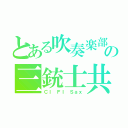 とある吹奏楽部の三銃士共
Cl Fl Sax